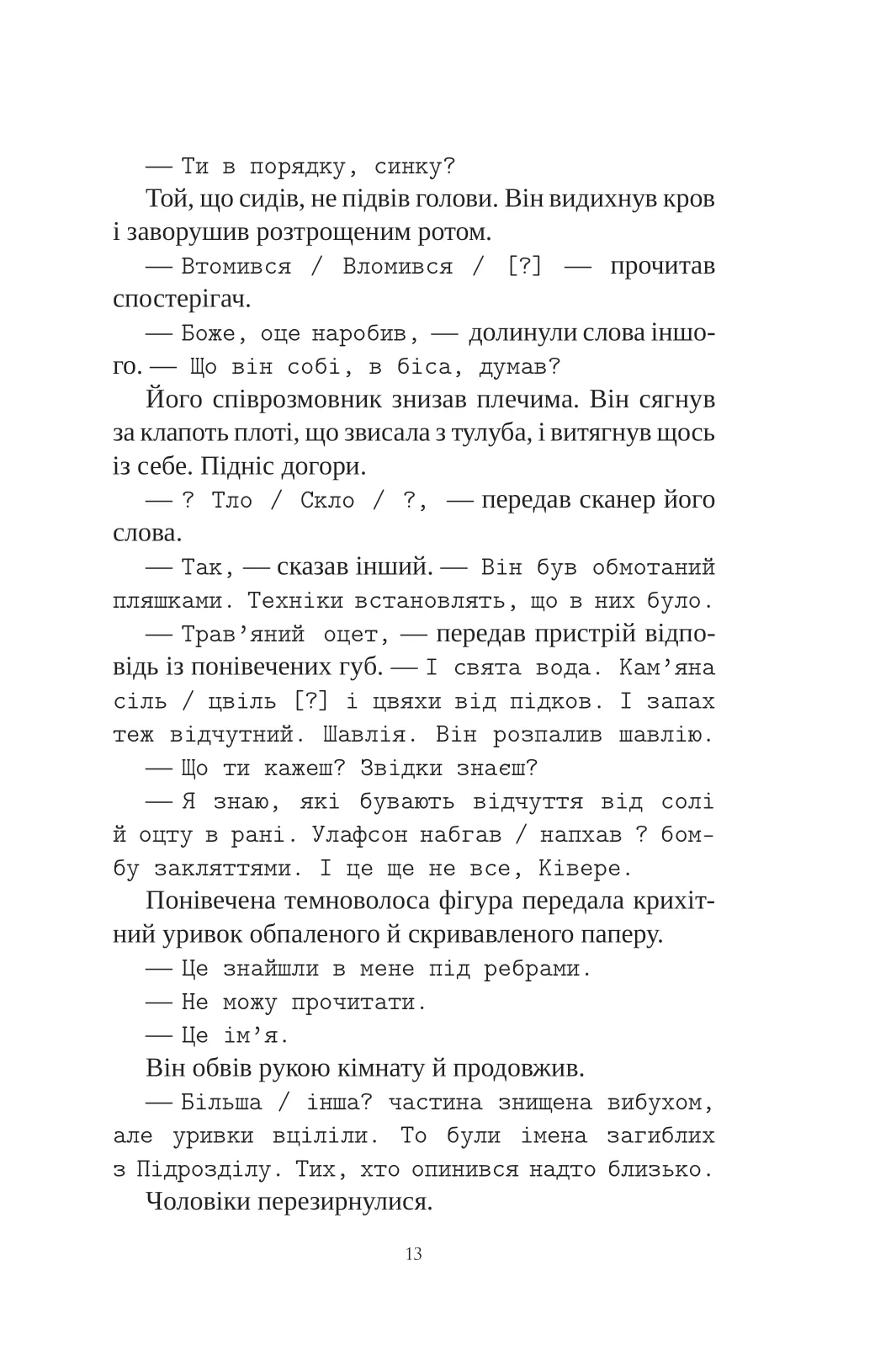 — Ти в порядку, синку?

Той, що сидів, не підвів голови. Він видихнув кров і заворушив розтрощеним ротом.

— Втомився / Вломився / [?] — прочитав спостерігач.

— Боже, оце наробив, — долинули слова іншого. — Що він собі, в біса, думав?

Його співрозмовник знизав плечима. Він сягнув за клапоть плоті, що звисала з тулуба, і витягнув щось із себе. Підніс догори.

— ? Тло / Скло / ?, — передав сканер його слова.

— Так, — сказав інший. — Він був обмотаний пляшками. Техніки встановлять, що в них було.

— Трав'яний оцет, — передав пристрій відповідь із понівечених губ. — І свята вода. Кам'яна сіль / цвіль [?] і цвяхи від підков. І запах теж відчутний. Шавлія. Він розпалив шавлію.

— Що ти кажеш? Звідки знаєш?

— Я знаю, які бувають відчуття від солі й оцту в рані. Улафсон набгав / напхав ? бомбу закляттями. І це ще не все, Ківере.

Понівечена темноволоса фігура передала крихітний уривок обпаленого й скривавленого паперу.

— Це знайшли в мене під ребрами.

— Не можу прочитати.

— Це ім'я.

Він обвів рукою кімнату й продовжив.

— Більша / інша? частина знищена вибухом, але уривки вціліли. То були імена загиблих з Підрозділу. Тих, хто опинився надто близько.

Чоловіки перезирнулися.

13